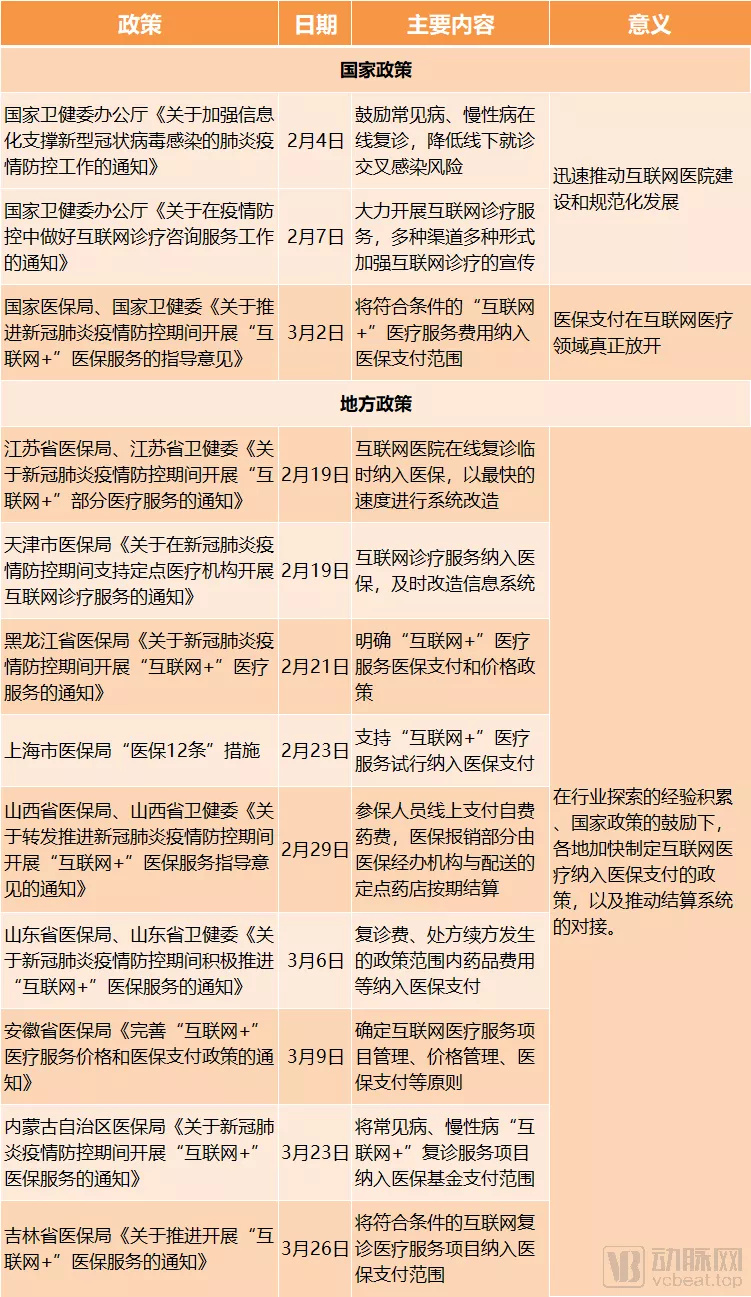 | 政策 | 日期 | 主要内容 | 意义 |
|---|---|---|---|
| 国家政策 | | | |
| 国家卫健委办公厅《关于加强信息化支撑新型冠状病毒感染的肺炎疫情防控工作的通知》 | 2月4日 | 鼓励常见病、慢性病在线复诊，降低线下就诊交叉感染风险 | 迅速推动互联网医院建设和规范化发展 |
| 国家卫健委办公厅《关于在疫情防控中做好互联网诊疗咨询服务工作的通知》 | 2月7日 | 大力开展互联网诊疗服务，多种渠道多种形式加强互联网诊疗的宣传 | |
| 国家医保局、国家卫健委《关于推进新冠肺炎疫情防控期间开展“互联网+”医保服务的指导意见》 | 3月2日 | 将符合条件的“互联网+”医疗服务费用纳入医保支付范围 | 医保支付在互联网医疗领域真正放开 |
| 地方政策 | | | |
| 江苏省医保局、江苏省卫健委《关于新冠肺炎疫情防控期间开展“互联网+”部分医疗服务的通知》 | 2月19日 | 互联网医院在线复诊临时纳入医保，以最快的速度进行系统改造 | 在行业探索的经验积累、国家政策的鼓励下，各地加快制定互联网医疗纳入医保支付的政策，以及推动结算系统的对接。 |
| 天津市医保局《关于在新冠肺炎疫情防控期间支持定点医疗机构开展互联网诊疗服务的通知》 | 2月19日 | 互联网诊疗服务纳入医保，及时改造信息系统 | |
| 黑龙江省医保局《关于新冠肺炎疫情防控期间开展“互联网+”医疗服务的通知》 | 2月21日 | 明确“互联网+”医疗服务医保支付和价格政策 | |
| 上海市医保局“医保12条”措施 | 2月23日 | 支持“互联网+”医疗服务试行纳入医保支付 | |
| 山西省医保局、山西省卫健委《关于转发推进新冠肺炎疫情防控期间开展“互联网+”医保服务指导意见的通知》 | 2月29日 | 参保人员线上支付自费药费，医保报销部分由医保经办机构与配送的定点药店按期结算 | |
| 山东省医保局、山东省卫健委《关于新冠肺炎疫情防控期间积极推进“互联网+”医保服务的通知》 | 3月6日 | 复诊费、处方续方发生的政策范围内药品费用等纳入医保支付 | |
| 安徽省医保局《完善“互联网+”医疗服务价格和医保支付政策的通知》 | 3月9日 | 确定互联网医疗服务项目管理、价格管理、医保支付等原则 | |
| 内蒙古自治区医保局《关于新冠肺炎疫情防控期间开展“互联网+”医保服务的通知》 | 3月23日 | 将常见病、慢性病“互联网+”复诊服务项目纳入医保基金支付范围 | |
| 吉林省医保局《关于推进开展“互联网+”医保服务的通知》 | 3月26日 | 将符合条件的互联网复诊医疗服务项目纳入医保支付范围 | |

动脉网 vcbeat.top